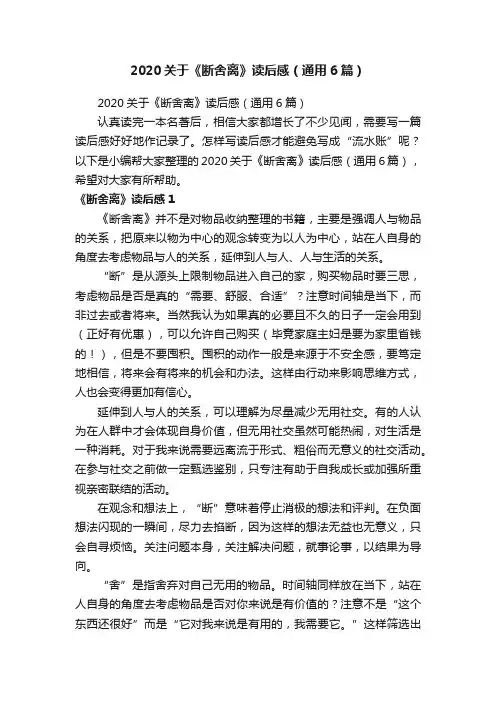 2020关于《断舍离》读后感（通用6篇）

2020关于《断舍离》读后感（通用6篇）

认真读完一本名著后，相信大家都增长了不少见闻，需要写一篇读后感好好地作记录了。怎样写读后感才能避免写成“流水账”呢？以下是小编帮大家整理的2020关于《断舍离》读后感（通用6篇），希望对大家有所帮助。

《断舍离》读后感1

《断舍离》并不是对物品收纳整理的书籍，主要是强调人与物品的关系，把原来以物为中心的观念转变为以人为中心，站在人自身的角度去考虑物品与人的关系，延伸到人与人、人与生活的关系。

“断”是从源头上限制物品进入自己的家，购买物品时要三思，考虑物品是否是真的“需要、舒服、合适”？注意时间轴是当下，而非过去或者将来。当然我认为如果真的必要且不久的日子一定会用到（正好有优惠），可以允许自己购买（毕竟家庭主妇是要为家里省钱的！），但是不要囤积。囤积的动作一般是来源于不安全感，要笃定地相信，将来会有将来的机会和办法。这样由行动来影响思维方式，人也会变得更加有信心。

延伸到人与人的关系，可以理解为尽量减少无用社交。有的人认为在人群中才会体现自身价值，但无用社交虽然可能热闹，对生活是一种消耗。对于我来说需要远离流于形式、粗俗而无意义的社交活动。在参与社交之前做一定甄选鉴别，只专注有助于自我成长或加强所重视亲密联结的活动。

在观念和想法上，“断”意味着停止消极的想法和评判。在负面想法闪现的一瞬间，尽力去掐断，因为这样的想法无益也无意义，只会自寻烦恼。关注问题本身，关注解决问题，就事论事，以结果为导向。

“舍”是指舍弃对自己无用的物品。时间轴同样放在当下，站在人自身的角度去考虑物品是否对你来说是有价值的？注意不是“这个东西还很好”而是“它对我来说是有用的，我需要它。”这样筛选出